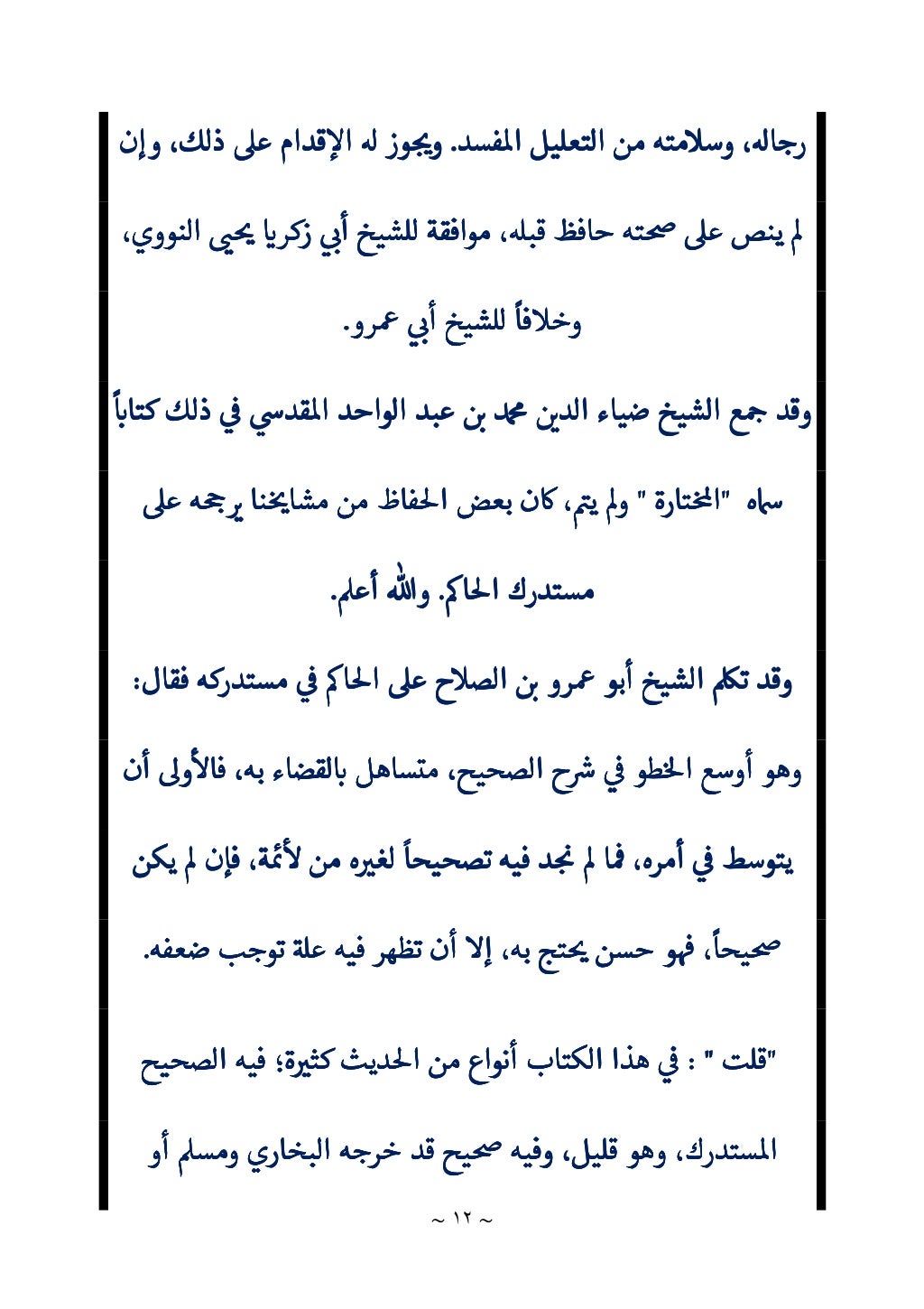 رجاله، وسلامته من التعليل المفسد. ويجوز له الإقدام على ذلك، وإن لم ينص على صحته حافظ قبله، موافقة للشيخ أبي زكريا يحيى النووي، وخلافاً للشيخ أبي عمرو.

وقد جمع الشيخ ضياء الدين محمد بن عبد الواحد المقدسي في ذلك كتاباً سماه "المختارة " ولم يتم، كان بعض الحفاظ من مشايخنا يرجحه على مستدرك الحاكم. والله أعلم.

وقد تكلم الشيخ أبو عمرو بن الصلاح على الحاكم في مستدركه فقال: وهو أوسع الخطو في شرح الصحيح، متساهل بالقضاء به، فالأولى أن يتوسط في أمره، فما لم نجد فيه تصحيحاً لغيره من لأئمة، فإن لم يكن صحيحاً، فهو حسن يحتج به، إلا أن تظهر فيه علة توجب ضعفه.

"قلت " : في هذا الكتاب أنواع من الحديث كثيرة؛ فيه الصحيح المستدرك، وهو قليل، وفيه صحيح قد خرجه البخاري ومسلم أو

~ ١٢ ~